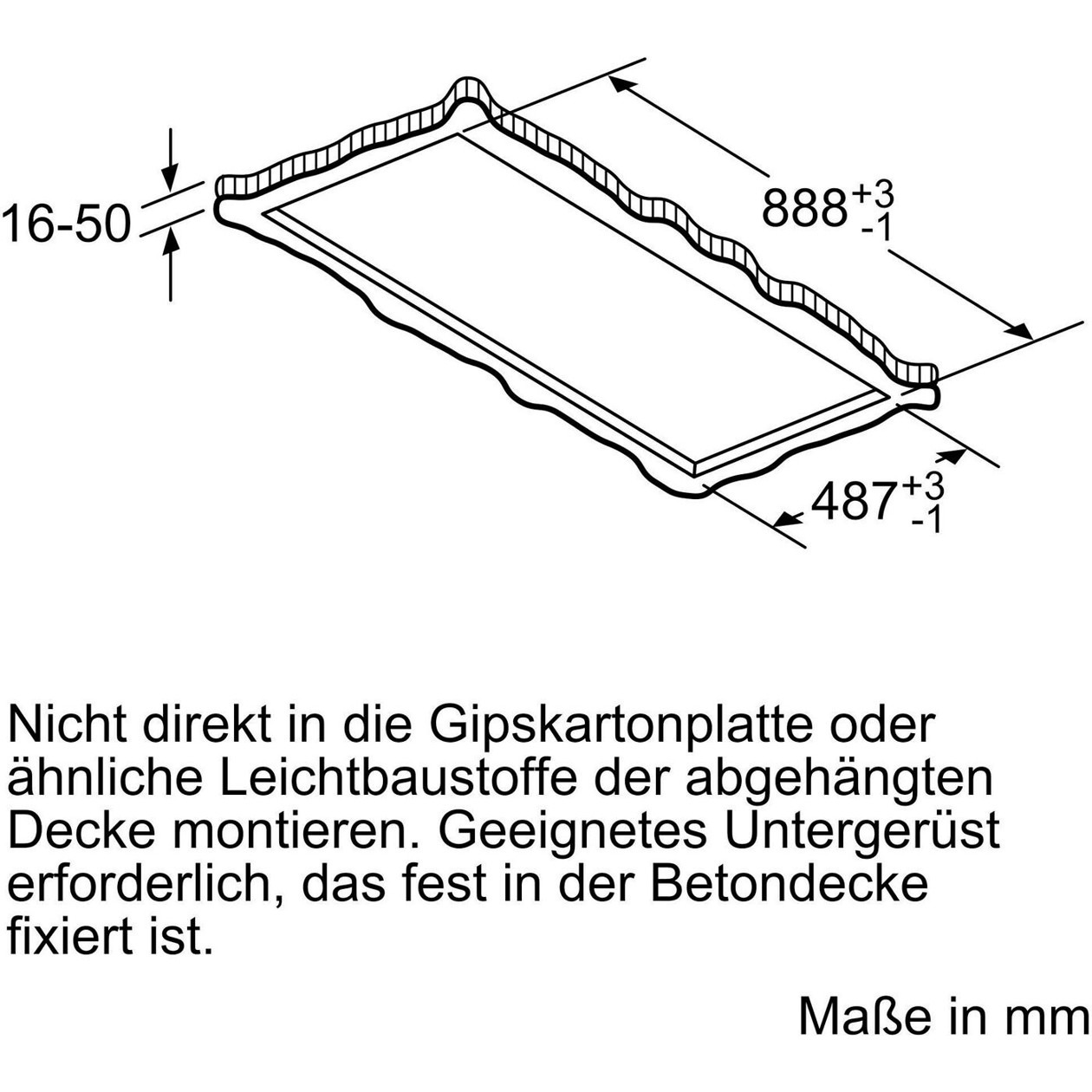 16-50

$888^{+3}_{-1}$

$487^{+3}_{-1}$

Nicht direkt in die Gipskartonplatte oder ähnliche Leichtbaustoffe der abgehängten Decke montieren. Geeignetes Untergerüst erforderlich, das fest in der Betondecke fixiert ist.

Maße in mm